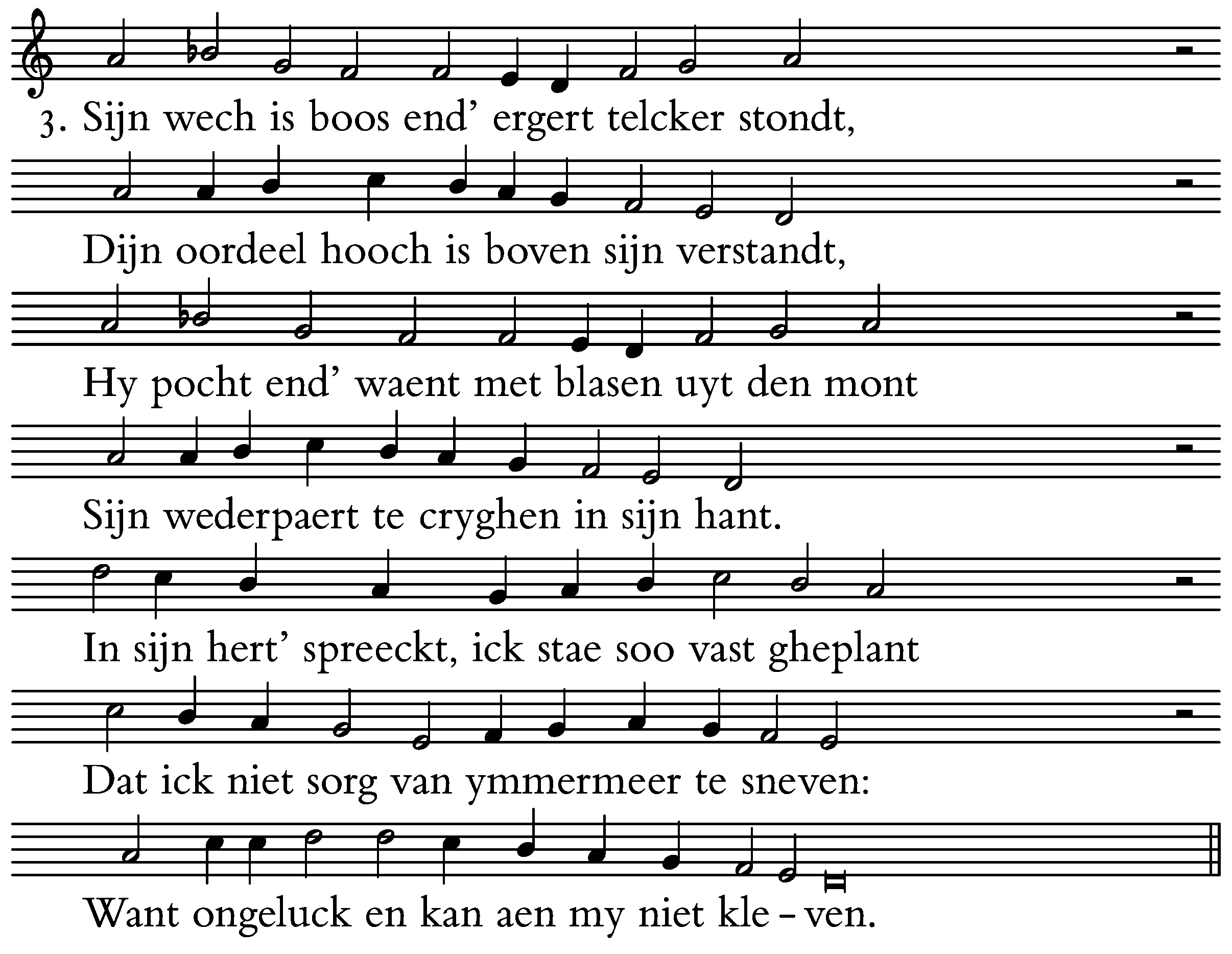 3. Sijn wech is boos end' ergert telcker stondt,

Dijn oordeel hooch is boven sijn verstandt,

Hy pocht end' waent met blasen uyt den mont

Sijn wederpaert te cryghen in sijn hant.

In sijn hert' spreeckt, ick stae soo vast gheplant

Dat ick niet sorg van ymmermeer te sneven:

Want ongeluck en kan aen my niet kle – ven.